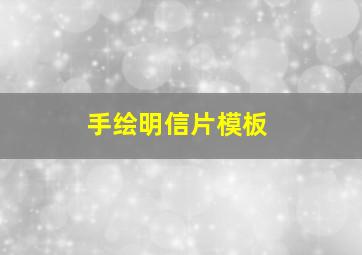 手绘明信片模板